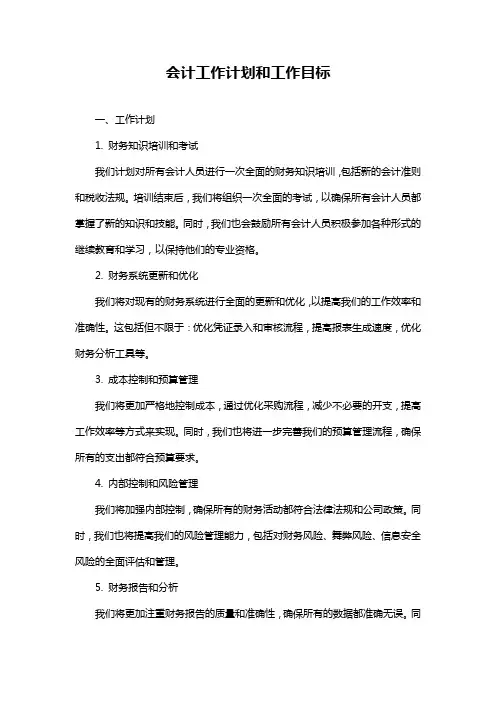 会计工作计划和工作目标

一、工作计划

1. 财务知识培训和考试

我们计划对所有会计人员进行一次全面的财务知识培训，包括新的会计准则和税收法规。培训结束后，我们将组织一次全面的考试，以确保所有会计人员都掌握了新的知识和技能。同时，我们也会鼓励所有会计人员积极参加各种形式的继续教育和学习，以保持他们的专业资格。

2. 财务系统更新和优化

我们将对现有的财务系统进行全面的更新和优化，以提高我们的工作效率和准确性。这包括但不限于：优化凭证录入和审核流程，提高报表生成速度，优化财务分析工具等。

3. 成本控制和预算管理

我们将更加严格地控制成本，通过优化采购流程，减少不必要的开支，提高工作效率等方式来实现。同时，我们也将进一步完善我们的预算管理流程，确保所有的支出都符合预算要求。

4. 内部控制和风险管理

我们将加强内部控制，确保所有的财务活动都符合法律法规和公司政策。同时，我们也将提高我们的风险管理能力，包括对财务风险、舞弊风险、信息安全风险的全面评估和管理。

5. 财务报告和分析

我们将更加注重财务报告的质量和准确性，确保所有的数据都准确无误。同